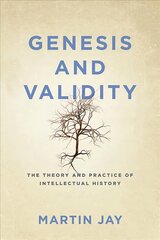 GENESIS AND VALIDITY

THE THEORY AND PRACTICE OF INTELLECTUAL HISTORY

MARTIN JAY